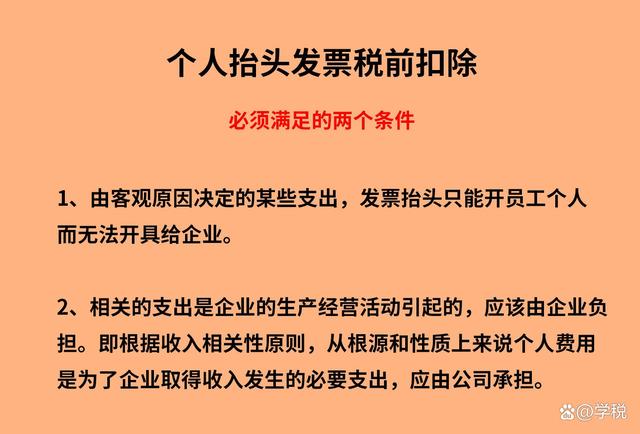 个人抬头发票税前扣除

必须满足的两个条件

1、由客观原因决定的某些支出，发票抬头只能开员工个人而无法开具给企业。

2、相关的支出是企业的生产经营活动引起的，应该由企业负担。即根据收入相关性原则，从根源和性质上来说个人费用是为了企业取得收入发生的必要支出，应由公司承担。

@学税